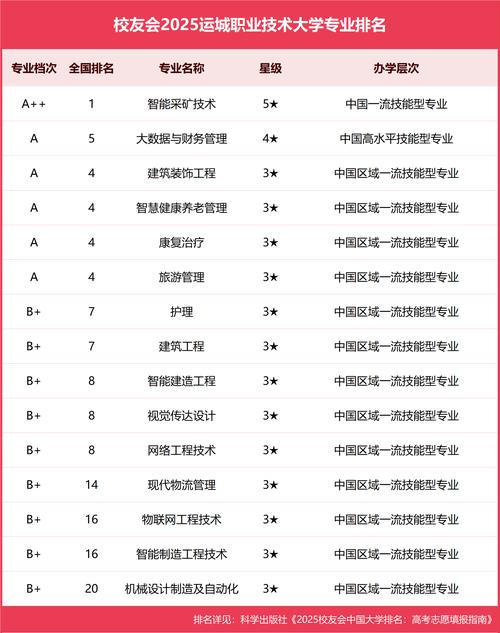 校友会2025运城职业技术大学专业排名

| 专业档次 | 全国排名 | 专业名称 | 星级 | 办学层次 |
|---|---|---|---|---|
| A++ | 1 | 智能采矿技术 | 5★ | 中国一流技能型专业 |
| A | 5 | 大数据与财务管理 | 4★ | 中国高水平技能型专业 |
| A | 4 | 建筑装饰工程 | 3★ | 中国区域一流技能型专业 |
| A | 4 | 智慧健康养老管理 | 3★ | 中国区域一流技能型专业 |
| A | 4 | 康复治疗 | 3★ | 中国区域一流技能型专业 |
| A | 4 | 旅游管理 | 3★ | 中国区域一流技能型专业 |
| B+ | 7 | 护理 | 3★ | 中国区域一流技能型专业 |
| B+ | 7 | 建筑工程 | 3★ | 中国区域一流技能型专业 |
| B+ | 8 | 智能建造工程 | 3★ | 中国区域一流技能型专业 |
| B+ | 8 | 视觉传达设计 | 3★ | 中国区域一流技能型专业 |
| B+ | 8 | 网络工程技术 | 3★ | 中国区域一流技能型专业 |
| B+ | 14 | 现代物流管理 | 3★ | 中国区域一流技能型专业 |
| B+ | 16 | 物联网工程技术 | 3★ | 中国区域一流技能型专业 |
| B+ | 16 | 智能制造工程技术 | 3★ | 中国区域一流技能型专业 |
| B+ | 20 | 机械设计制造及自动化 | 3★ | 中国区域一流技能型专业 |

排名详见：科学出版社《2025校友会中国大学排名：高考志愿填报指南》